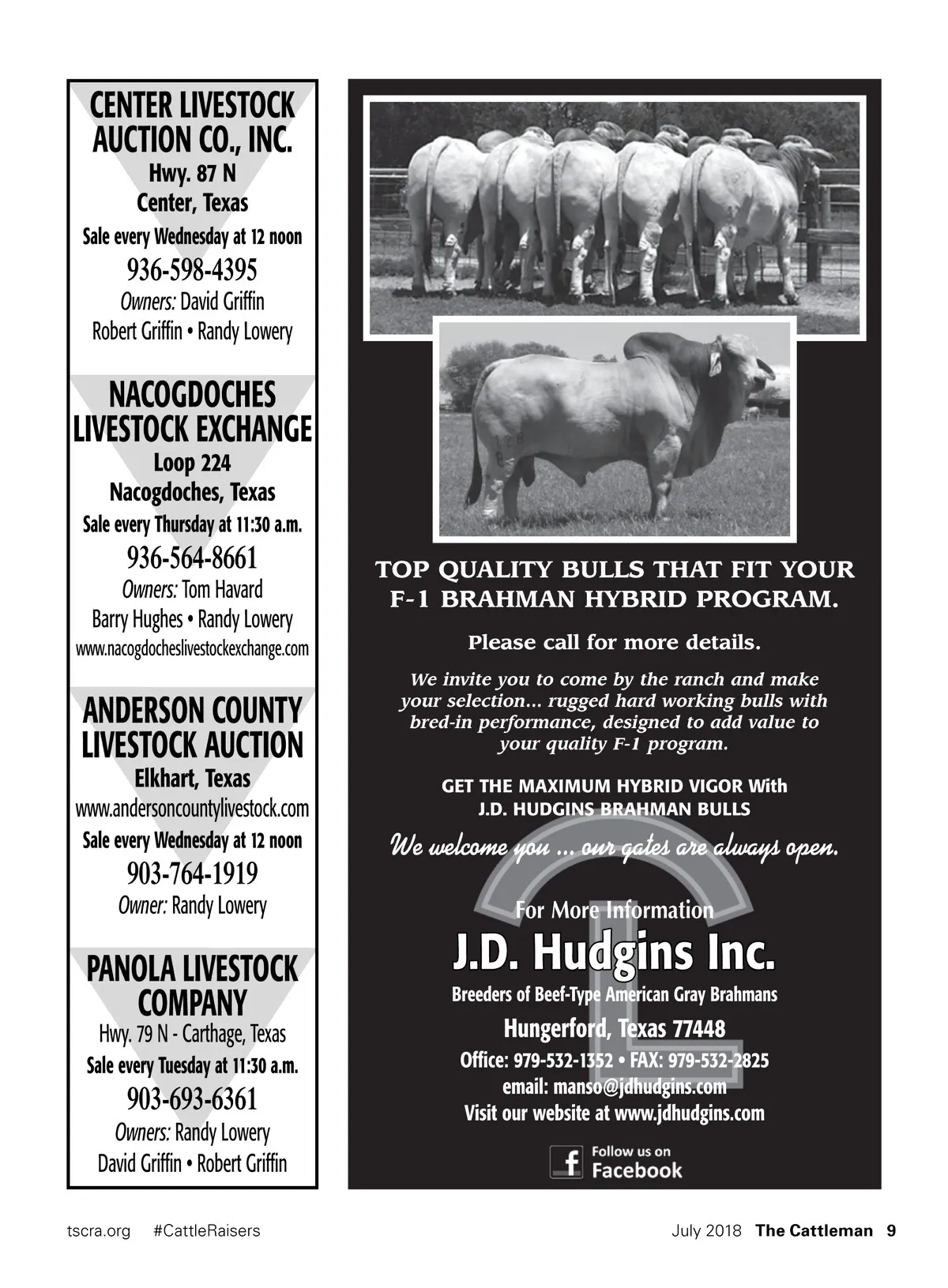 CENTER LIVESTOCK AUCTION CO., INC.
Hwy. 87 N
Center, Texas
Sale every Wednesday at 12 noon
936-598-4395
Owners: David Griffin
Robert Griffin • Randy Lowery

NACOGDOCHES LIVESTOCK EXCHANGE
Loop 224
Nacogdoches, Texas
Sale every Thursday at 11:30 a.m.
936-564-8661
Owners: Tom Havard
Barry Hughes • Randy Lowery
www.nacogdocheslivestockexchange.com

ANDERSON COUNTY LIVESTOCK AUCTION
Elkhart, Texas
www.andersoncountylivestock.com
Sale every Wednesday at 12 noon
903-764-1919
Owner: Randy Lowery

PANOLA LIVESTOCK COMPANY
Hwy. 79 N - Carthage, Texas
Sale every Tuesday at 11:30 a.m.
903-693-6361
Owners: Randy Lowery
David Griffin • Robert Griffin

TOP QUALITY BULLS THAT FIT YOUR F-1 BRAHMAN HYBRID PROGRAM.

Please call for more details.

We invite you to come by the ranch and make your selection... rugged hard working bulls with bred-in performance, designed to add value to your quality F-1 program.

GET THE MAXIMUM HYBRID VIGOR With J.D. HUDGINS BRAHMAN BULLS

We welcome you ... our gates are always open.

For More Information
J.D. Hudgins Inc.
Breeders of Beef-Type American Gray Brahmans
Hungerford, Texas 77448
Office: 979-532-1352 • FAX: 979-532-2825
email: manso@jdhudgins.com
Visit our website at www.jdhudgins.com
Follow us on Facebook

tscra.org #CattleRaisers
July 2018 The Cattleman 9